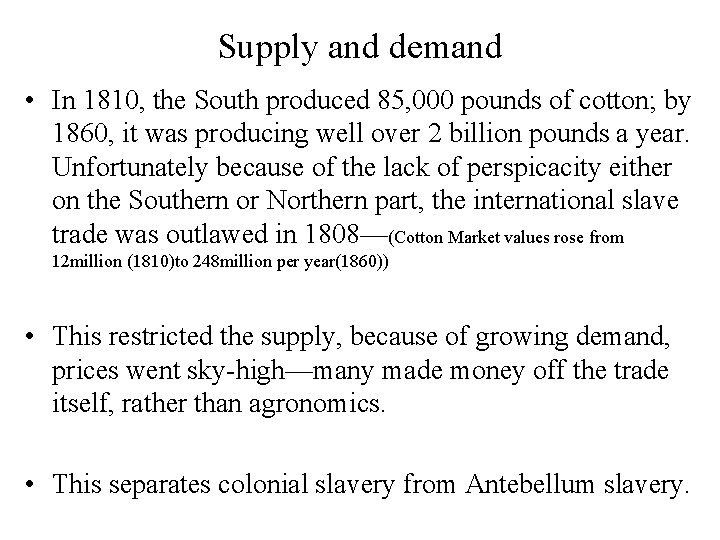 Supply and demand

• In 1810, the South produced 85,000 pounds of cotton; by 1860, it was producing well over 2 billion pounds a year. Unfortunately because of the lack of perspicacity either on the Southern or Northern part, the international slave trade was outlawed in 1808—(Cotton Market values rose from 12million (1810)to 248million per year(1860))

• This restricted the supply, because of growing demand, prices went sky-high—many made money off the trade itself, rather than agronomics.

• This separates colonial slavery from Antebellum slavery.